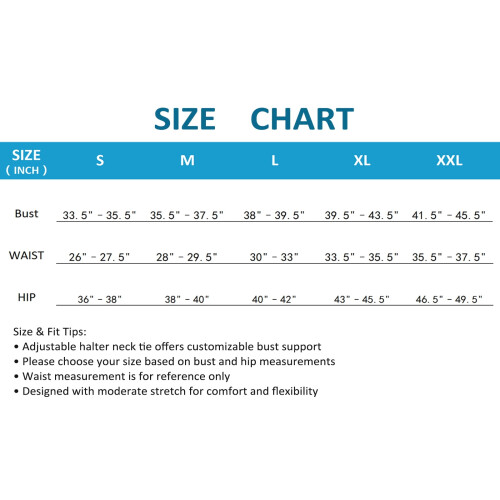 SIZE CHART

| SIZE ( INCH ) | S | M | L | XL | XXL |
|---|---|---|---|---|---|
| Bust | 33. 5" - 35. 5" | 35. 5" - 37. 5" | 38" - 39. 5" | 39. 5" - 43. 5" | 41. 5" - 45. 5" |
| WAIST | 26" - 27. 5" | 28" - 29. 5" | 30" - 33" | 33. 5" - 35. 5" | 35. 5" - 37. 5" |
| HIP | 36" - 38" | 38" - 40" | 40" - 42" | 43" - 45. 5" | 46. 5" - 49. 5" |

Size & Fit Tips:
• Adjustable halter neck tie offers customizable bust support
• Please choose your size based on bust and hip measurements
• Waist measurement is for reference only
• Designed with moderate stretch for comfort and flexibility